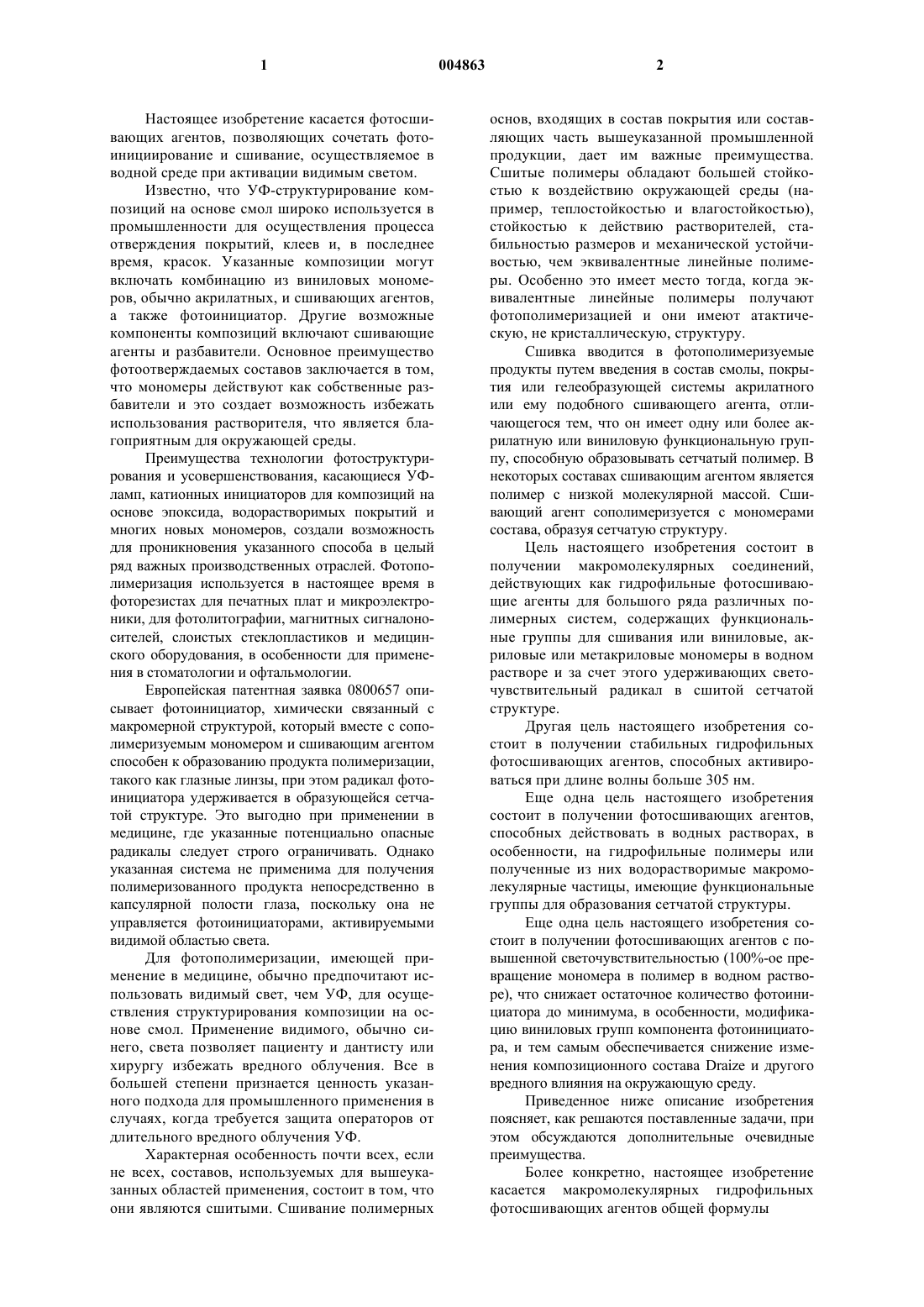 1 004863 2

Настоящее изобретение касается фотосшивающих агентов, позволяющих сочетать фотоинициирование и сшивание, осуществляемое в водной среде при активации видимым светом.

Известно, что УФ-структурирование композиций на основе смол широко используется в промышленности для осуществления процесса отверждения покрытий, клеев и, в последнее время, красок. Указанные композиции могут включать комбинацию из виниловых мономеров, обычно акрилатных, и сшивающих агентов, а также фотоинициатор. Другие возможные компоненты композиций включают сшивающие агенты и разбавители. Основное преимущество фотоотверждаемых составов заключается в том, что мономеры действуют как собственные разбавители и это создает возможность избежать использования растворителя, что является благоприятным для окружающей среды.

Преимущества технологии фотоструктурирования и усовершенствования, касающиеся УФ-ламп, катионных инициаторов для композиций на основе эпоксида, водорастворимых покрытий и многих новых мономеров, создали возможность для проникновения указанного способа в целый ряд важных производственных отраслей. Фотополимеризация используется в настоящее время в фоторезистах для печатных плат и микроэлектроники, для фотолитографии, магнитных сигналоносителей, слоистых стеклопластиков и медицинского оборудования, в особенности для применения в стоматологии и офтальмологии.

Европейская патентная заявка 0800657 описывает фотоинициатор, химически связанный с макромерной структурой, который вместе с сополимеризуемым мономером и сшивающим агентом способен к образованию продукта полимеризации, такого как глазные линзы, при этом радикал фотоинициатора удерживается в образующейся сетчатой структуре. Это выгодно при применении в медицине, где указанные потенциально опасные радикалы следует строго ограничивать. Однако указанная система не применима для получения полимеризованного продукта непосредственно в капсулярной полости глаза, поскольку она не управляется фотоинициаторами, активируемыми видимой областью света.

Для фотополимеризации, имеющей применение в медицине, обычно предпочитают использовать видимый свет, чем УФ, для осуществления структурирования композиции на основе смол. Применение видимого, обычно синего, света позволяет пациенту и дантисту или хирургу избежать вредного облучения. Все в большей степени признается ценность указанного подхода для промышленного применения в случаях, когда требуется защита операторов от длительного вредного облучения УФ.

Характерная особенность почти всех, если не всех, составов, используемых для вышеуказанных областей применения, состоит в том, что они являются сшитыми. Сшивание полимерных основ, входящих в состав покрытия или составляющих часть вышеуказанной промышленной продукции, дает им важные преимущества. Сшитые полимеры обладают большей стойкостью к воздействию окружающей среды (например, теплостойкостью и влагостойкостью), стойкостью к действию растворителей, стабильностью размеров и механической устойчивостью, чем эквивалентные линейные полимеры. Особенно это имеет место тогда, когда эквивалентные линейные полимеры получают фотополимеризацией и они имеют атактическую, не кристаллическую, структуру.

Сшивка вводится в фотополимеризуемые продукты путем введения в состав смолы, покрытия или гелеобразующей системы акрилатного или ему подобного сшивающего агента, отличающегося тем, что он имеет одну или более акрилатную или виниловую функциональную группу, способную образовывать сетчатый полимер. В некоторых составах сшивающим агентом является полимер с низкой молекулярной массой. Сшивающий агент сополимеризуется с мономерами состава, образуя сетчатую структуру.

Цель настоящего изобретения состоит в получении макромолекулярных соединений, действующих как гидрофильные фотосшивающие агенты для большого ряда различных полимерных систем, содержащих функциональные группы для сшивания или виниловые, акриловые или метакриловые мономеры в водном растворе и за счет этого удерживающих светочувствительный радикал в сшитой сетчатой структуре.

Другая цель настоящего изобретения состоит в получении стабильных гидрофильных фотосшивающих агентов, способных активироваться при длине волны больше 305 нм.

Еще одна цель настоящего изобретения состоит в получении фотосшивающих агентов, способных действовать в водных растворах, в особенности, на гидрофильные полимеры или полученные из них водорастворимые макромолекулярные частицы, имеющие функциональные группы для образования сетчатой структуры.

Еще одна цель настоящего изобретения состоит в получении фотосшивающих агентов с повышенной светочувствительностью (100%-ое превращение мономера в полимер в водном растворе), что снижает остаточное количество фотоинициатора до минимума, в особенности, модификацию виниловых групп компонента фотоинициатора, и тем самым обеспечивается снижение изменения композиционного состава Draize и другого вредного влияния на окружающую среду.

Приведенное ниже описание изобретения поясняет, как решаются поставленные задачи, при этом обсуждаются дополнительные очевидные преимущества.

Более конкретно, настоящее изобретение касается макромолекулярных гидрофильных фотосшивающих агентов общей формулы